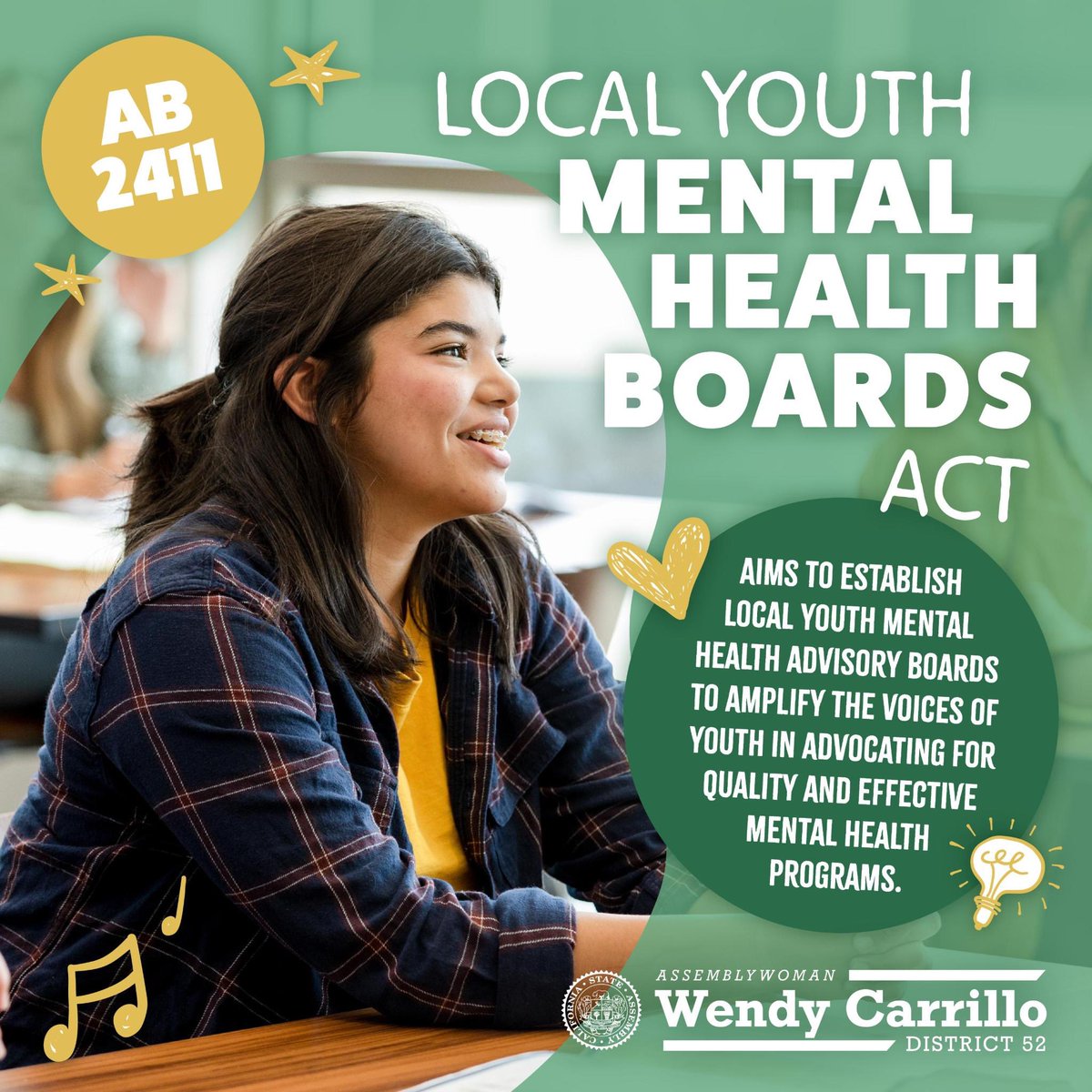 AB 2411

LOCAL YOUTH MENTAL HEALTH BOARDS ACT

AIMS TO ESTABLISH LOCAL YOUTH MENTAL HEALTH ADVISORY BOARDS TO AMPLIFY THE VOICES OF YOUTH IN ADVOCATING FOR QUALITY AND EFFECTIVE MENTAL HEALTH PROGRAMS.

CALIFORNIA · STATE · ASSEMBLY

ASSEMBLYWOMAN
Wendy Carrillo
DISTRICT 52